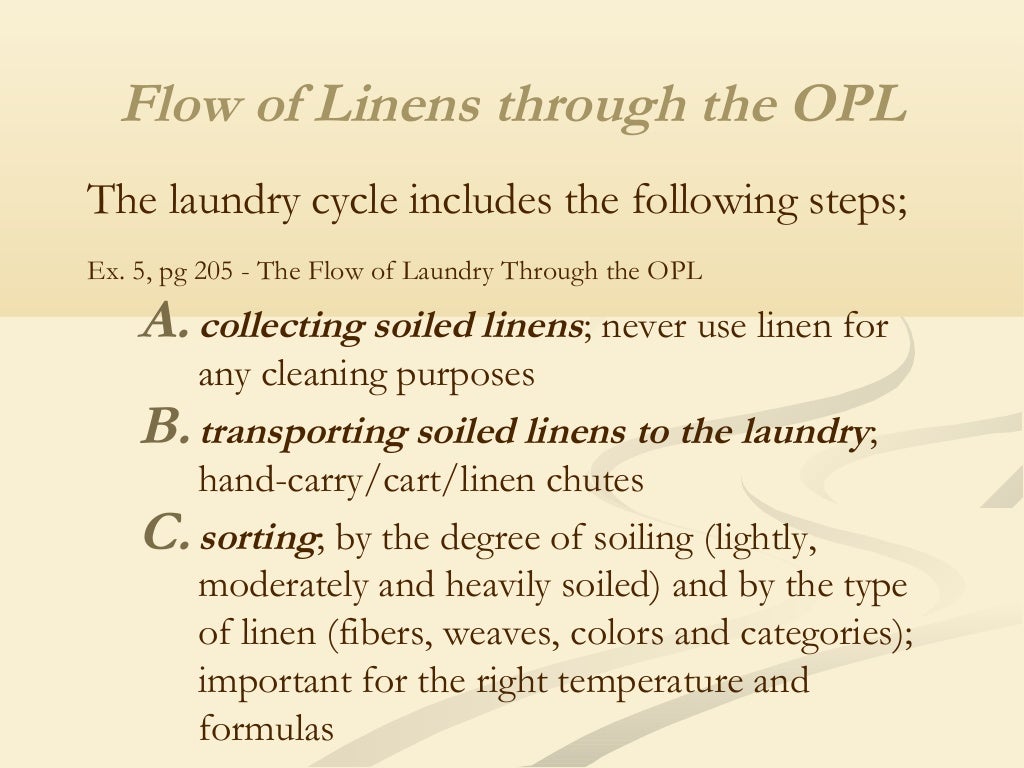 Flow of Linens through the OPL

The laundry cycle includes the following steps;

Ex. 5, pg 205 - The Flow of Laundry Through the OPL

A. collecting soiled linens; never use linen for any cleaning purposes

B. transporting soiled linens to the laundry; hand-carry/cart/linen chutes

C. sorting; by the degree of soiling (lightly, moderately and heavily soiled) and by the type of linen (fibers, weaves, colors and categories); important for the right temperature and formulas